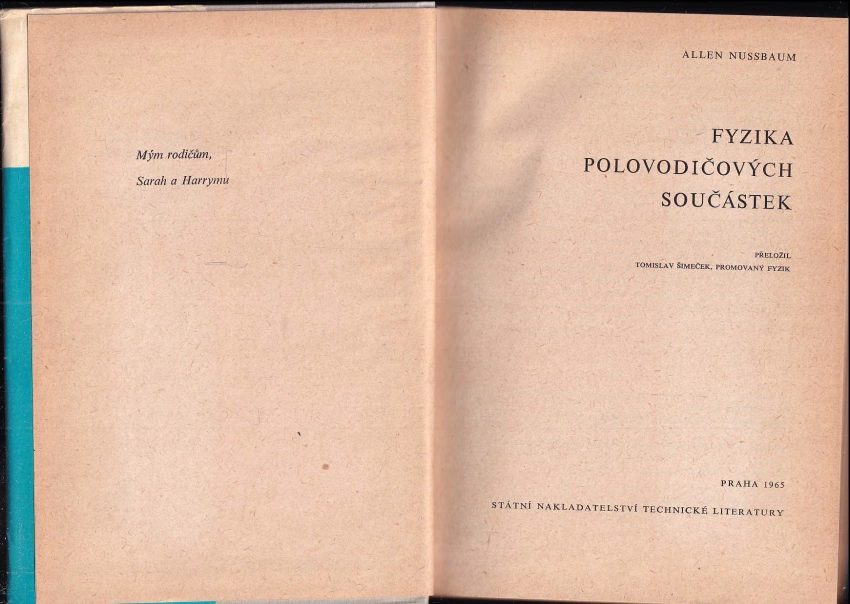 Mým rodičům,
Sarah a Harrymu

ALLEN NUSSBAUM

FYZIKA
POLOVODIČOVÝCH
SOUČÁSTEK

PŘELOŽIL
TOMISLAV ŠIMEČEK, PROMOVANÝ FYZIK

PRAHA 1965
STÁTNÍ NAKLADATELSTVÍ TECHNICKÉ LITERATURY